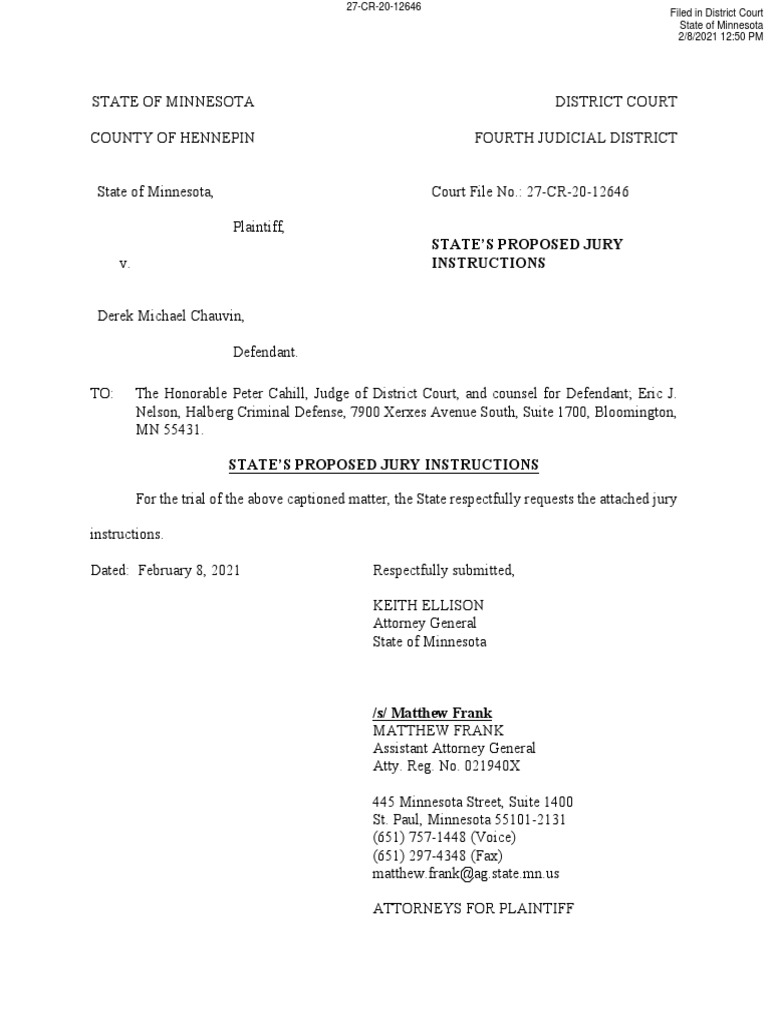 27-CR-20-12646

Filed in District Court
State of Minnesota
2/8/2021 12:50 PM

STATE OF MINNESOTA

DISTRICT COURT

COUNTY OF HENNEPIN

FOURTH JUDICIAL DISTRICT

State of Minnesota,

Plaintiff,

v.

Derek Michael Chauvin,

Defendant.

Court File No.: 27-CR-20-12646

STATE'S PROPOSED JURY INSTRUCTIONS

TO: The Honorable Peter Cahill, Judge of District Court, and counsel for Defendant; Eric J. Nelson, Halberg Criminal Defense, 7900 Xerxes Avenue South, Suite 1700, Bloomington, MN 55431.

STATE'S PROPOSED JURY INSTRUCTIONS

For the trial of the above captioned matter, the State respectfully requests the attached jury instructions.

Dated: February 8, 2021

Respectfully submitted,

KEITH ELLISON
Attorney General
State of Minnesota

/s/ Matthew Frank
MATTHEW FRANK
Assistant Attorney General
Atty. Reg. No. 021940X

445 Minnesota Street, Suite 1400
St. Paul, Minnesota 55101-2131
(651) 757-1448 (Voice)
(651) 297-4348 (Fax)
matthew.frank@ag.state.mn.us

ATTORNEYS FOR PLAINTIFF